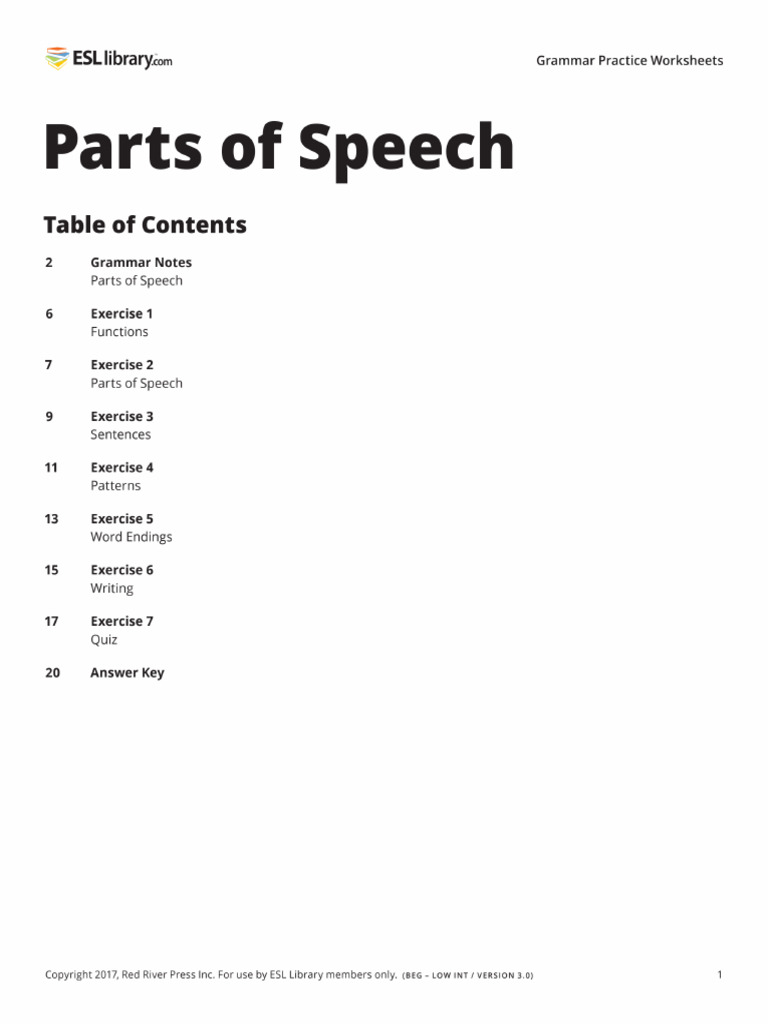 ESLlibrary.com

Grammar Practice Worksheets

Parts of Speech

Table of Contents

2 Grammar Notes
Parts of Speech

6 Exercise 1
Functions

7 Exercise 2
Parts of Speech

9 Exercise 3
Sentences

11 Exercise 4
Patterns

13 Exercise 5
Word Endings

15 Exercise 6
Writing

17 Exercise 7
Quiz

20 Answer Key

Copyright 2017, Red River Press Inc. For use by ESL Library members only. (BEG – LOW INT / VERSION 3.0)

1